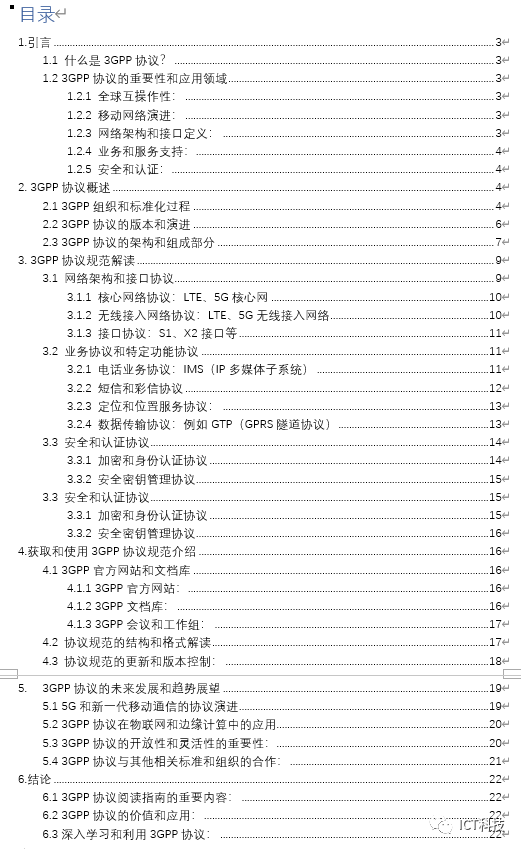 目录

1.引言 3
1.1 什么是 3GPP 协议？ 3
1.2 3GPP 协议的重要性和应用领域 3
1.2.1 全球互操作性： 3
1.2.2 移动网络演进： 3
1.2.3 网络架构和接口定义： 3
1.2.4 业务和服务支持： 4
1.2.5 安全和认证： 4
2. 3GPP 协议概述 4
2.1 3GPP 组织和标准化过程 4
2.2 3GPP 协议的版本和演进 6
2.3 3GPP 协议的架构和组成部分 7
3. 3GPP 协议规范解读 9
3.1 网络架构和接口协议 9
3.1.1 核心网络协议：LTE、5G 核心网 10
3.1.2 无线接入网络协议：LTE、5G 无线接入网络 10
3.1.3 接口协议：S1、X2 接口等 11
3.2 业务协议和特定功能协议 11
3.2.1 电话业务协议：IMS（IP 多媒体子系统） 11
3.2.2 短信和彩信协议 12
3.2.3 定位和位置服务协议： 13
3.2.4 数据传输协议：例如 GTP（GPRS 隧道协议） 13
3.3 安全和认证协议 14
3.3.1 加密和身份认证协议 14
3.3.2 安全密钥管理协议 15
3.3 安全和认证协议 15
3.3.1 加密和身份认证协议 15
3.3.2 安全密钥管理协议 16
4.获取和使用 3GPP 协议规范介绍 16
4.1 3GPP 官方网站和文档库 16
4.1.1 3GPP 官方网站： 16
4.1.2 3GPP 文档库： 16
4.1.3 3GPP 会议和工作组： 17
4.2 协议规范的结构和格式解读 17
4.3 协议规范的更新和版本控制： 18

5. 3GPP 协议的未来发展和趋势展望 19
5.1 5G 和新一代移动通信的协议演进 19
5.2 3GPP 协议在物联网和边缘计算中的应用 20
5.3 3GPP 协议的开放性和灵活性的重要性： 20
5.4 3GPP 协议与其他相关标准和组织的合作： 21
6.结论 22
6.1 3GPP 协议阅读指南的重要内容： 22
6.2 3GPP 协议的价值和应用： 22
6.3 深入学习和利用 3GPP 协议： 22

ICT科技